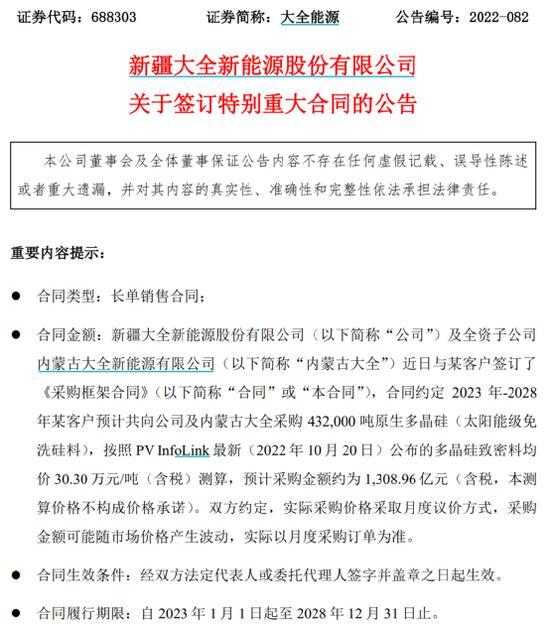 证券代码：688303　　证券简称：大全能源　　公告编号：2022-082

新疆大全新能源股份有限公司
关于签订特别重大合同的公告

本公司董事会及全体董事保证公告内容不存在任何虚假记载、误导性陈述或者重大遗漏，并对其内容的真实性、准确性和完整性依法承担法律责任。

重要内容提示：

● 合同类型：长单销售合同；

● 合同金额：新疆大全新能源股份有限公司（以下简称“公司”）及全资子公司内蒙古大全新能源有限公司（以下简称“内蒙古大全”）近日与某客户签订了《采购框架合同》（以下简称“合同”或“本合同”），合同约定 2023 年-2028 年某客户预计共向公司及内蒙古大全采购 432,000 吨原生多晶硅（太阳能级免洗硅料），按照 PV InfoLink 最新（2022 年 10 月 20 日）公布的多晶硅致密料均价 30.30 万元/吨（含税）测算，预计采购金额约为 1,308.96 亿元（含税，本测算价格不构成价格承诺）。双方约定，实际采购价格采取月度议价方式，采购金额可能随市场价格产生波动，实际以月度采购订单为准。

● 合同生效条件：经双方法定代表人或委托代理人签字并盖章之日起生效。

● 合同履行期限：自 2023 年 1 月 1 日起至 2028 年 12 月 31 日止。